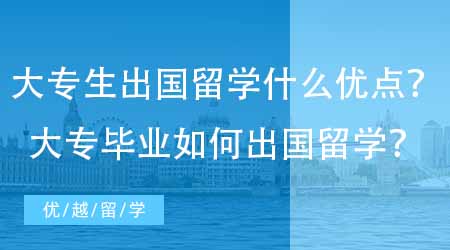 大专生出国留学什么优点？
大专毕业如何出国留学？

优/越/留/学